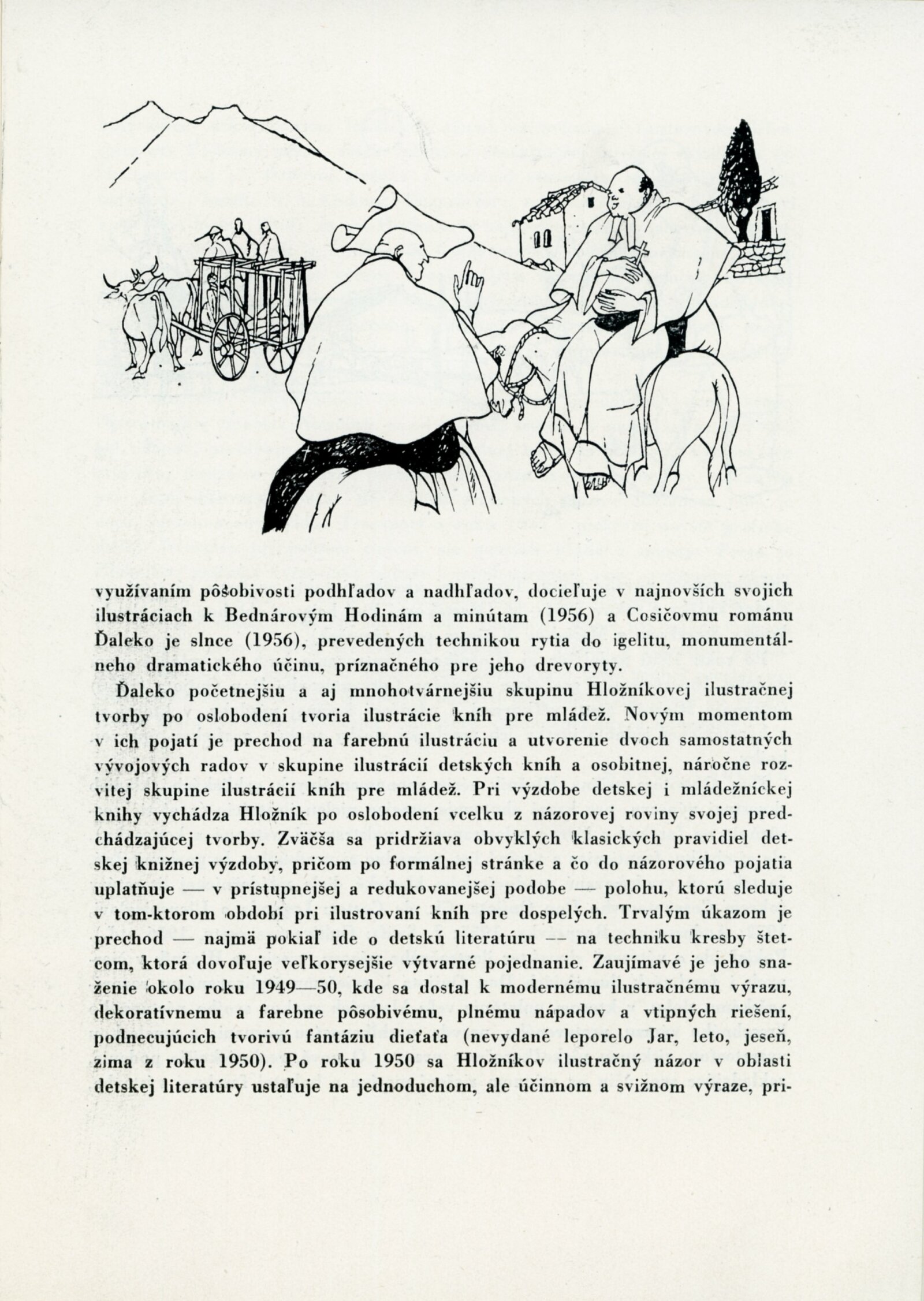 využívaním pôsobivosti podhľadov a nadhľadov, docieľuje v najnovších svojich ilustráciach k Bednárovým Hodinám a minútam (1956) a Cosičovmu románu Ďaleko je slnce (1956), prevedených technikou rytia do igelitu, monumentálneho dramatického účinu, príznačného pre jeho drevoryty.

Ďaleko početnejšiu a aj mnohotvárnejšiu skupinu Hložníkovej ilustračnej tvorby po oslobodení tvoria ilustrácie kníh pre mládež. Novým momentom v ich pojatí je prechod na farebnú ilustráciu a utvorenie dvoch samostatných vývojových radov v skupine ilustrácií detských kníh a osobitnej, náročne rozvitej skupine ilustrácií kníh pre mládež. Pri výzdobe detskej i mládežníckej knihy vychádza Hložník po oslobodení vcelku z názorovej roviny svojej predchádzajúcej tvorby. Zväčša sa pridržiava obvyklých klasických pravidiel detskej knižnej výzdoby, pričom po formálnej stránke a čo do názorového pojatia uplatňuje — v prístupnejšej a redukovanejšej podobe — polohu, ktorú sleduje v tom-ktorom období pri ilustrovaní kníh pre dospelých. Trvalým úkazom je prechod — najmä pokiaľ ide o detskú literatúru — na techniku kresby štetcom, ktorá dovoľuje veľkorysejšie výtvarné pojednanie. Zaujímavé je jeho snaženie okolo roku 1949—50, kde sa dostal k modernému ilustračnému výrazu, dekoratívnemu a farebne pôsobivému, plnému nápadov a vtipných riešení, podnecujúcich tvorivú fantáziu dieťaťa (nevydané leporelo Jar, leto, jeseň, zima z roku 1950). Po roku 1950 sa Hložníkov ilustračný názor v oblasti detskej literatúry ustaľuje na jednoduchom, ale účinnom a svižnom výraze, pri-